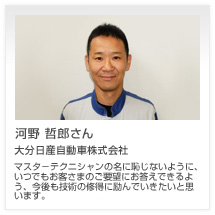 河野 哲郎さん

大分日産自動車株式会社

マスターテクニシャンの名に恥じないように、いつでもお客さまのご要望にお答えできるよう、今後も技術の修得に励んでいきたいと思います。